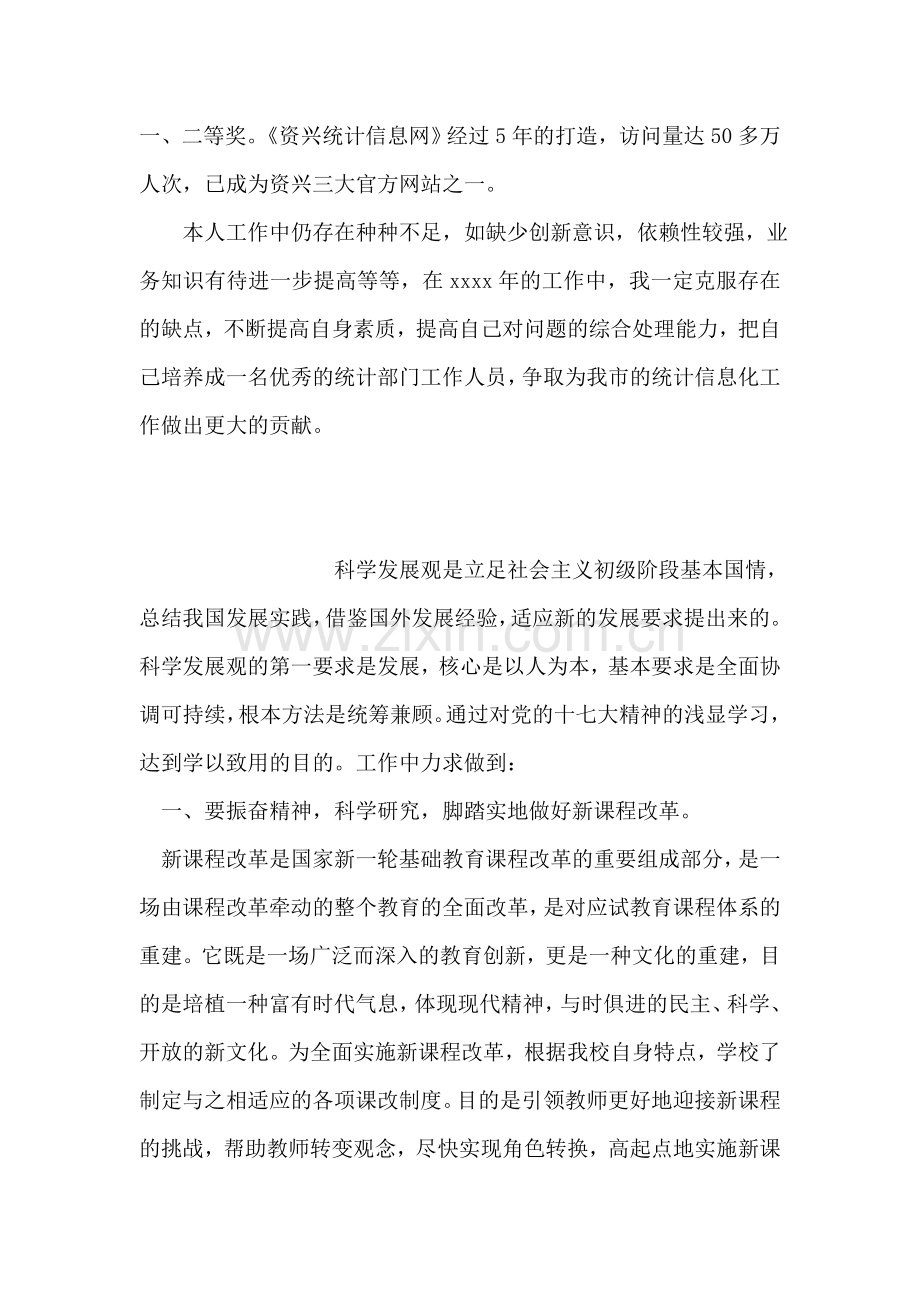 一、二等奖。《资兴统计信息网》经过5年的打造，访问量达50多万人次，已成为资兴三大官方网站之一。

本人工作中仍存在种种不足，如缺少创新意识，依赖性较强，业务知识有待进一步提高等等，在xxxx年的工作中，我一定克服存在的缺点，不断提高自身素质，提高自己对问题的综合处理能力，把自己培养成一名优秀的统计部门工作人员，争取为我市的统计信息化工作做出更大的贡献。

科学发展观是立足社会主义初级阶段基本国情，总结我国发展实践，借鉴国外发展经验，适应新的发展要求提出来的。科学发展观的第一要求是发展，核心是以人为本，基本要求是全面协调可持续，根本方法是统筹兼顾。通过对党的十七大精神的浅显学习，达到学以致用的目的。工作中力求做到：

一、要振奋精神，科学研究，脚踏实地做好新课程改革。

新课程改革是国家新一轮基础教育课程改革的重要组成部分，是一场由课程改革牵动的整个教育的全面改革，是对应试教育课程体系的重建。它既是一场广泛而深入的教育创新，更是一种文化的重建，目的是培植一种富有时代气息，体现现代精神，与时俱进的民主、科学、开放的新文化。为全面实施新课程改革，根据我校自身特点，学校了制定与之相适应的各项课改制度。目的是引领教师更好地迎接新课程的挑战，帮助教师转变观念，尽快实现角色转换，高起点地实施新课

www.zixin.com.cn